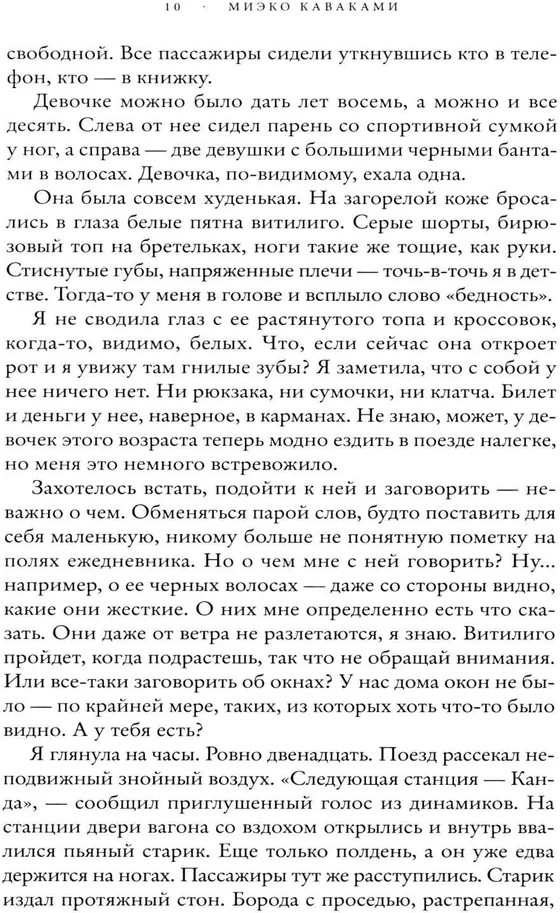 10 · МИЭКО КАВАКАМИ

свободной. Все пассажиры сидели уткнувшись кто в телефон, кто — в книжку.

Девочке можно было дать лет восемь, а можно и все десять. Слева от нее сидел парень со спортивной сумкой у ног, а справа — две девушки с большими черными бантами в волосах. Девочка, по-видимому, ехала одна.

Она была совсем худенькая. На загорелой коже бросались в глаза белые пятна витилиго. Серые шорты, бирюзовый топ на бретельках, ноги такие же тощие, как руки. Стиснутые губы, напряженные плечи — точь-в-точь я в детстве. Тогда-то у меня в голове и всплыло слово «бедность».

Я не сводила глаз с ее растянутого топа и кроссовок, когда-то, видимо, белых. Что, если сейчас она откроет рот и я увижу там гнилые зубы? Я заметила, что с собой у нее ничего нет. Ни рюкзака, ни сумочки, ни клатча. Билет и деньги у нее, наверное, в карманах. Не знаю, может, у девочек этого возраста теперь модно ездить в поезде налегке, но меня это немного встревожило.

Захотелось встать, подойти к ней и заговорить — неважно о чем. Обменяться парой слов, будто поставить для себя маленькую, никому больше не понятную пометку на полях ежедневника. Но о чем мне с ней говорить? Ну... например, о ее черных волосах — даже со стороны видно, какие они жесткие. О них мне определенно есть что сказать. Они даже от ветра не разлетаются, я знаю. Витилиго пройдет, когда подрастешь, так что не обращай внимания. Или все-таки заговорить об окнах? У нас дома окон не было — по крайней мере, таких, из которых хоть что-то было видно. А у тебя есть?

Я глянула на часы. Ровно двенадцать. Поезд рассекал неподвижный знойный воздух. «Следующая станция — Канда», — сообщил приглушенный голос из динамиков. На станции двери вагона со вздохом открылись и внутрь ввалился пьяный старик. Еще только полдень, а он уже едва держится на ногах. Пассажиры тут же расступились. Старик издал протяжный стон. Борода с проседью, растрепанная,